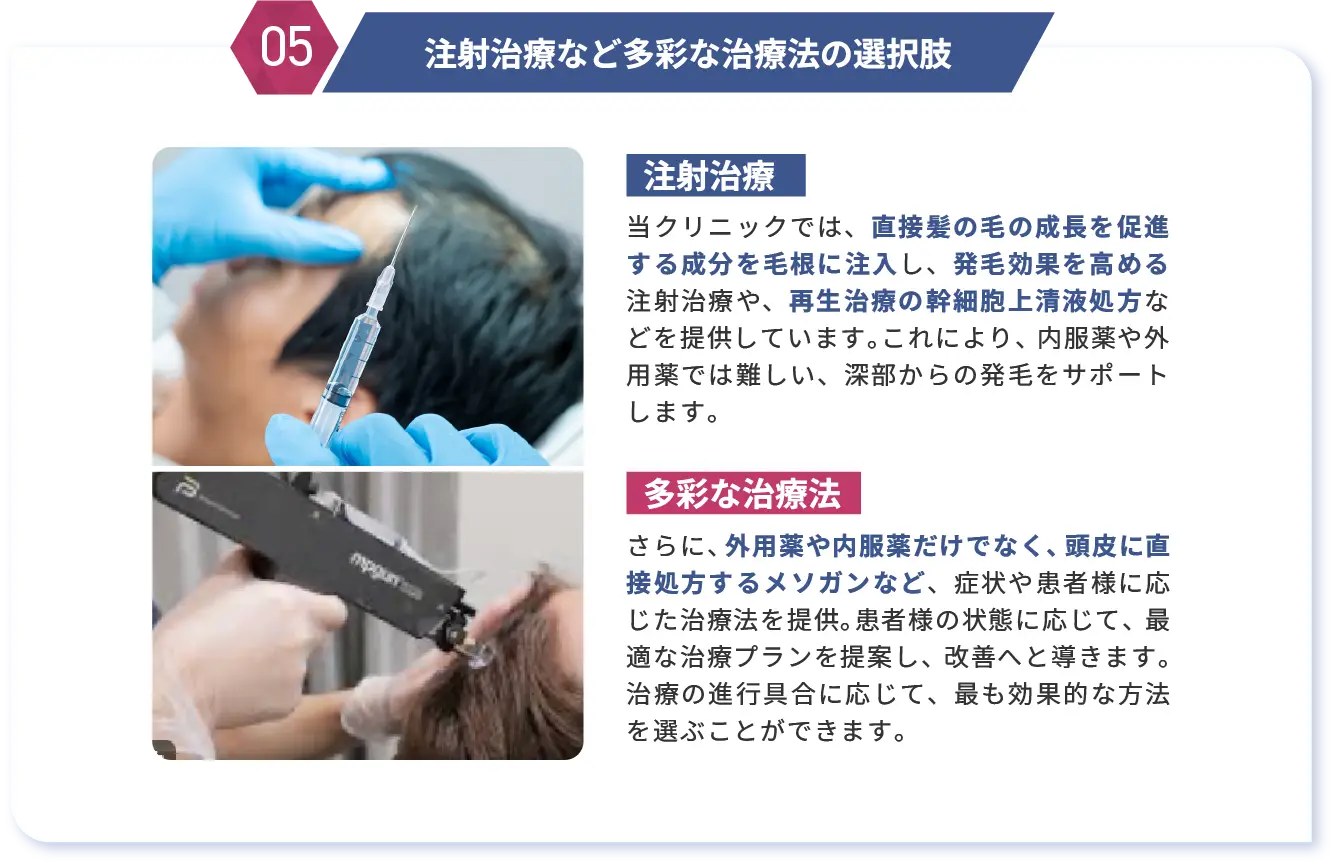 05

注射治療など多彩な治療法の選択肢

注射治療

当クリニックでは、直接髪の毛の成長を促進する成分を毛根に注入し、発毛効果を高める注射治療や、再生治療の幹細胞上清液処方などを提供しています。これにより、内服薬や外用薬では難しい、深部からの発毛をサポートします。

多彩な治療法

さらに、外用薬や内服薬だけでなく、頭皮に直接処方するメソガンなど、症状や患者様に応じた治療法を提供。患者様の状態に応じて、最適な治療プランを提案し、改善へと導きます。治療の進行具合に応じて、最も効果的な方法を選ぶことができます。

mpgun